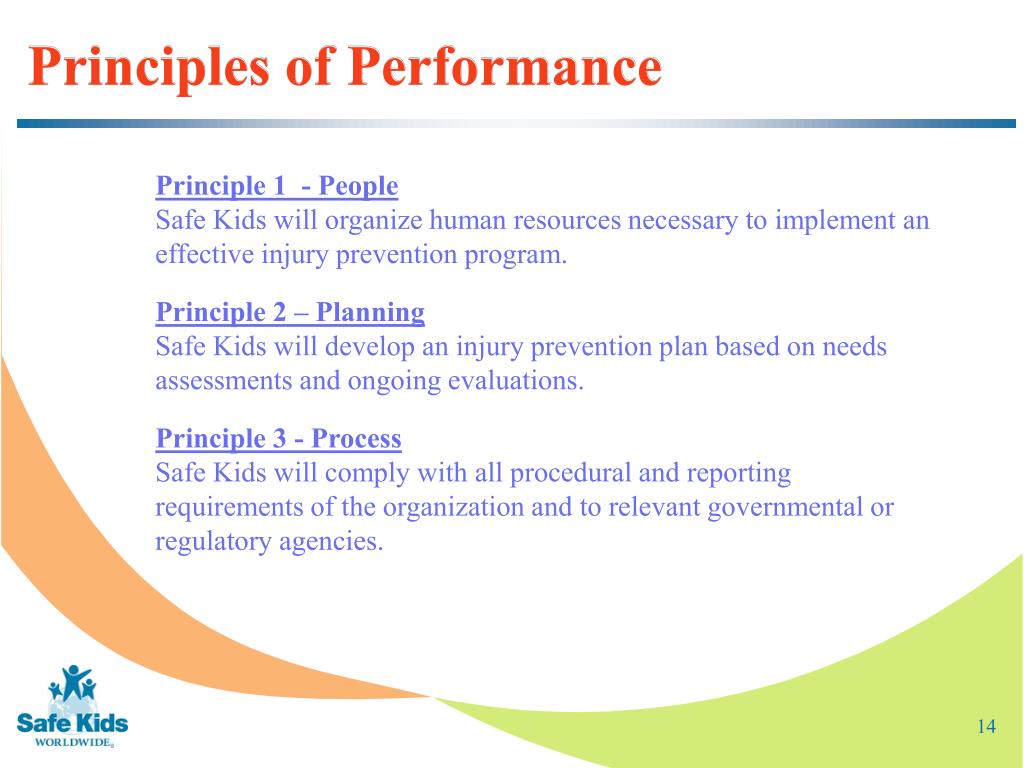 Principles of Performance

Principle 1  - People
Safe Kids will organize human resources necessary to implement an effective injury prevention program.

Principle 2 – Planning
Safe Kids will develop an injury prevention plan based on needs assessments and ongoing evaluations.

Principle 3 - Process
Safe Kids will comply with all procedural and reporting requirements of the organization and to relevant governmental or regulatory agencies.

Safe Kids
WORLDWIDE

14